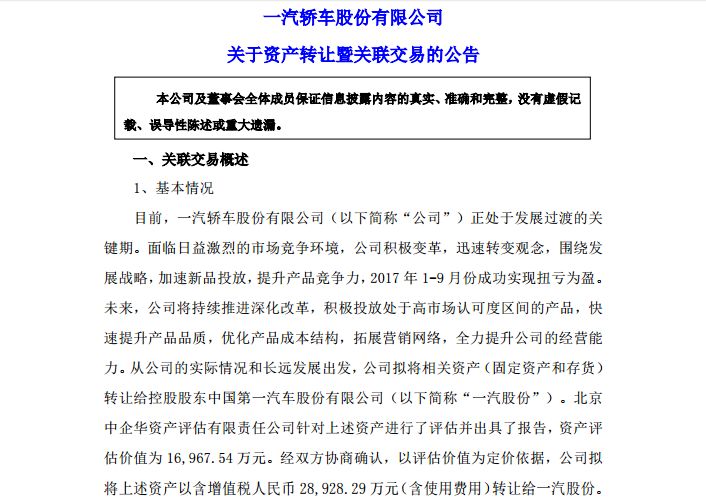 一汽轿车股份有限公司

关于资产转让暨关联交易的公告

本公司及董事会全体成员保证信息披露内容的真实、准确和完整，没有虚假记载、误导性陈述或重大遗漏。

一、关联交易概述

1、基本情况

目前，一汽轿车股份有限公司（以下简称“公司”）正处于发展过渡的关键期。面临日益激烈的市场竞争环境，公司积极变革，迅速转变观念，围绕发展战略，加速新品投放，提升产品竞争力，2017 年 1-9 月份成功实现扭亏为盈。未来，公司将持续推进深化改革，积极投放处于高市场认可度区间的产品，快速提升产品品质，优化产品成本结构，拓展营销网络，全力提升公司的经营能力。从公司的实际情况和长远发展出发，公司拟将相关资产（固定资产和存货）转让给控股股东中国第一汽车股份有限公司（以下简称“一汽股份”）。北京中企华资产评估有限责任公司针对上述资产进行了评估并出具了报告，资产评估价值为 16,967.54 万元。经双方协商确认，以评估价值为定价依据，公司拟将上述资产以含增值税人民币 28,928.29 万元(含使用费用)转让给一汽股份。